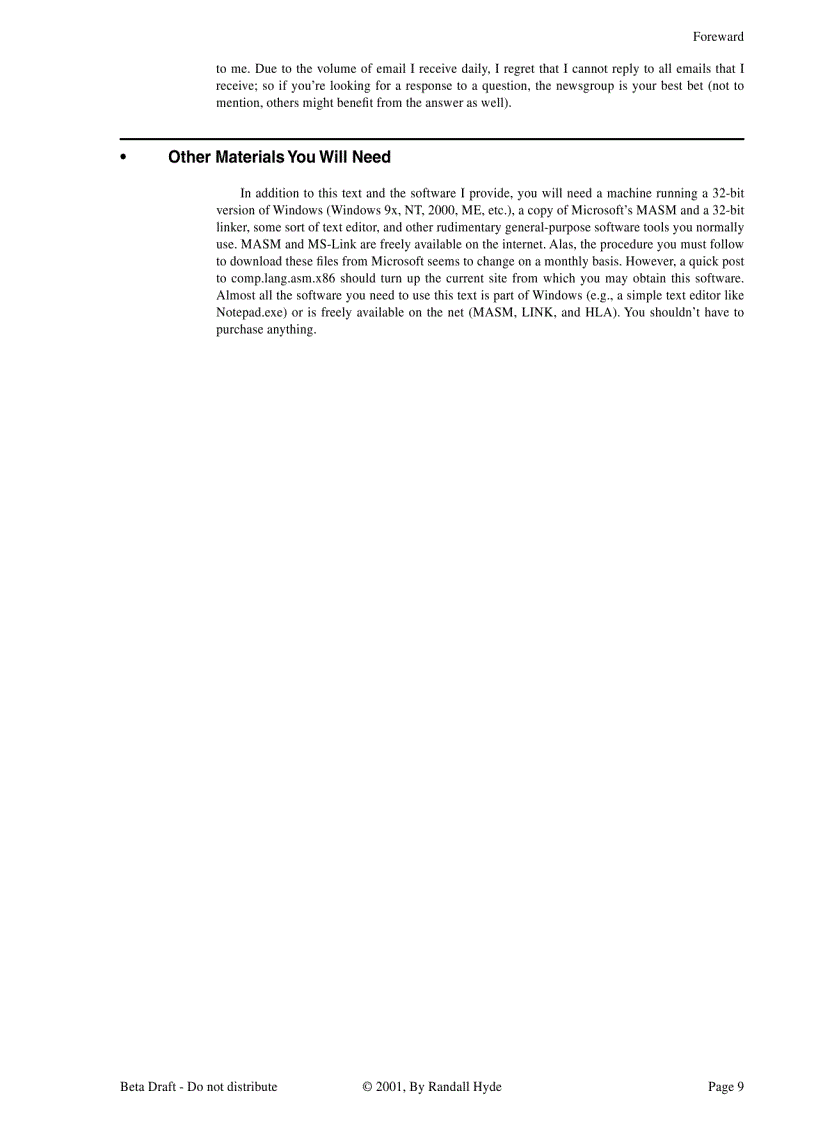 Foreward

to me. Due to the volume of email I receive daily, I regret that I cannot reply to all emails that I receive; so if you're looking for a response to a question, the newsgroup is your best bet (not to mention, others might benefit from the answer as well).

• Other Materials You Will Need

In addition to this text and the software I provide, you will need a machine running a 32-bit version of Windows (Windows 9x, NT, 2000, ME, etc.), a copy of Microsoft's MASM and a 32-bit linker, some sort of text editor, and other rudimentary general-purpose software tools you normally use. MASM and MS-Link are freely available on the internet. Alas, the procedure you must follow to download these files from Microsoft seems to change on a monthly basis. However, a quick post to comp.lang.asm.x86 should turn up the current site from which you may obtain this software. Almost all the software you need to use this text is part of Windows (e.g., a simple text editor like Notepad.exe) or is freely available on the net (MASM, LINK, and HLA). You shouldn't have to purchase anything.

Beta Draft - Do not distribute © 2001, By Randall Hyde Page 9